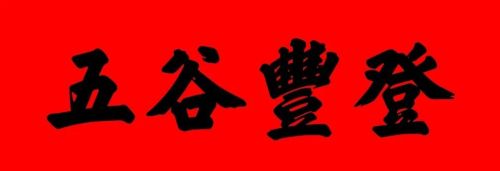 五谷豐登